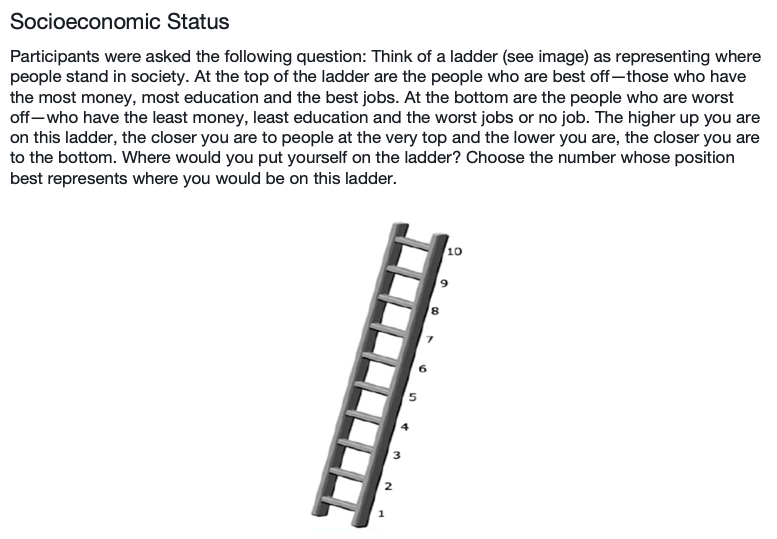 Socioeconomic Status

Participants were asked the following question: Think of a ladder (see image) as representing where people stand in society. At the top of the ladder are the people who are best off—those who have the most money, most education and the best jobs. At the bottom are the people who are worst off—who have the least money, least education and the worst jobs or no job. The higher up you are on this ladder, the closer you are to people at the very top and the lower you are, the closer you are to the bottom. Where would you put yourself on the ladder? Choose the number whose position best represents where you would be on this ladder.

10
9
8
7
6
5
4
3
2
1